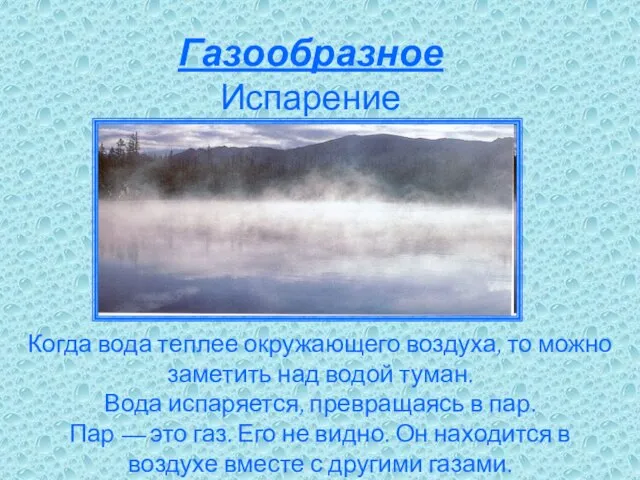 Газообразное
Испарение

Когда вода теплее окружающего воздуха, то можно заметить над водой туман.
Вода испаряется, превращаясь в пар.
Пар — это газ. Его не видно. Он находится в воздухе вместе с другими газами.